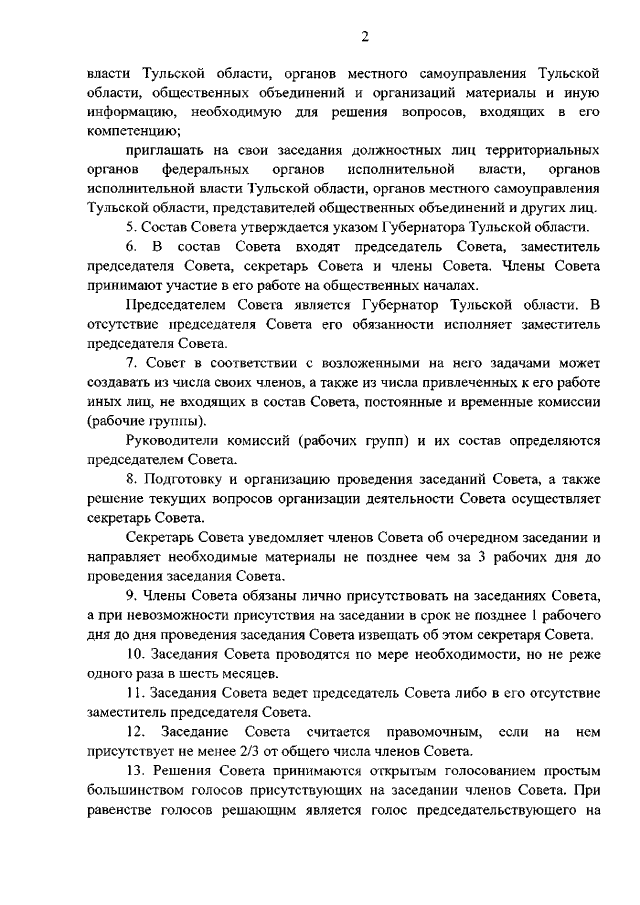 2

власти Тульской области, органов местного самоуправления Тульской области, общественных объединений и организаций материалы и иную информацию, необходимую для решения вопросов, входящих в его компетенцию;

приглашать на свои заседания должностных лиц территориальных органов федеральных органов исполнительной власти, органов исполнительной власти Тульской области, органов местного самоуправления Тульской области, представителей общественных объединений и других лиц.

5. Состав Совета утверждается указом Губернатора Тульской области.

6. В состав Совета входят председатель Совета, заместитель председателя Совета, секретарь Совета и члены Совета. Члены Совета принимают участие в его работе на общественных началах.

Председателем Совета является Губернатор Тульской области. В отсутствие председателя Совета его обязанности исполняет заместитель председателя Совета.

7. Совет в соответствии с возложенными на него задачами может создавать из числа своих членов, а также из числа привлеченных к его работе иных лиц, не входящих в состав Совета, постоянные и временные комиссии (рабочие группы).

Руководители комиссий (рабочих групп) и их состав определяются председателем Совета.

8. Подготовку и организацию проведения заседаний Совета, а также решение текущих вопросов организации деятельности Совета осуществляет секретарь Совета.

Секретарь Совета уведомляет членов Совета об очередном заседании и направляет необходимые материалы не позднее чем за 3 рабочих дня до проведения заседания Совета.

9. Члены Совета обязаны лично присутствовать на заседаниях Совета, а при невозможности присутствия на заседании в срок не позднее 1 рабочего дня до дня проведения заседания Совета извещать об этом секретаря Совета.

10. Заседания Совета проводятся по мере необходимости, но не реже одного раза в шесть месяцев.

11. Заседания Совета ведет председатель Совета либо в его отсутствие заместитель председателя Совета.

12. Заседание Совета считается правомочным, если на нем присутствует не менее 2/3 от общего числа членов Совета.

13. Решения Совета принимаются открытым голосованием простым большинством голосов присутствующих на заседании членов Совета. При равенстве голосов решающим является голос председательствующего на